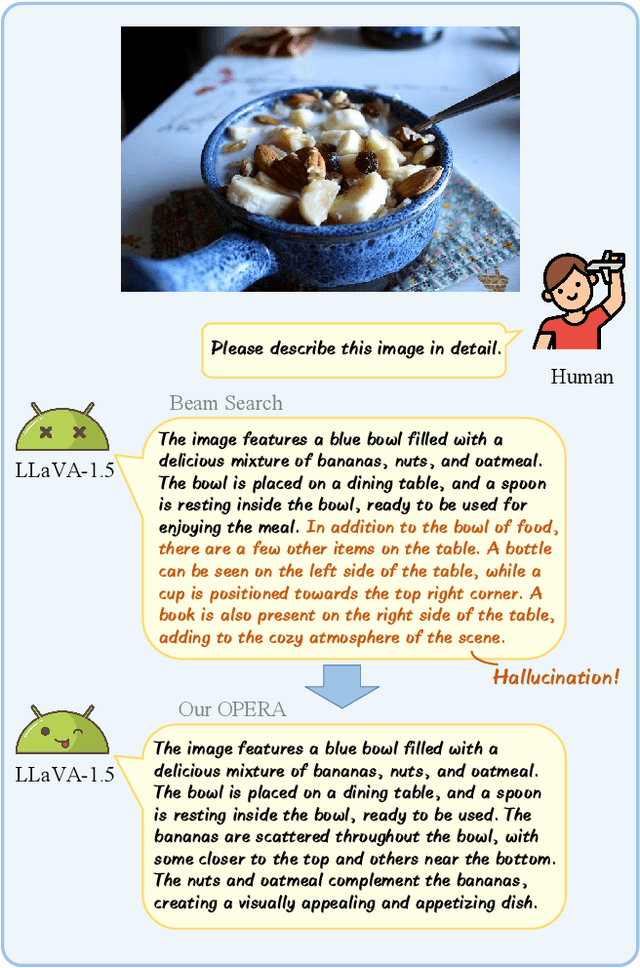 Please describe this image in detail.

Human

Beam Search

LLaVA-1.5

The image features a blue bowl filled with a delicious mixture of bananas, nuts, and oatmeal. The bowl is placed on a dining table, and a spoon is resting inside the bowl, ready to be used for enjoying the meal. In addition to the bowl of food, there are a few other items on the table. A bottle can be seen on the left side of the table, while a cup is positioned towards the top right corner. A book is also present on the right side of the table, adding to the cozy atmosphere of the scene.

Hallucination!

Our OPERA

LLaVA-1.5

The image features a blue bowl filled with a delicious mixture of bananas, nuts, and oatmeal. The bowl is placed on a dining table, and a spoon is resting inside the bowl, ready to be used. The bananas are scattered throughout the bowl, with some closer to the top and others near the bottom. The nuts and oatmeal complement the bananas, creating a visually appealing and appetizing dish.